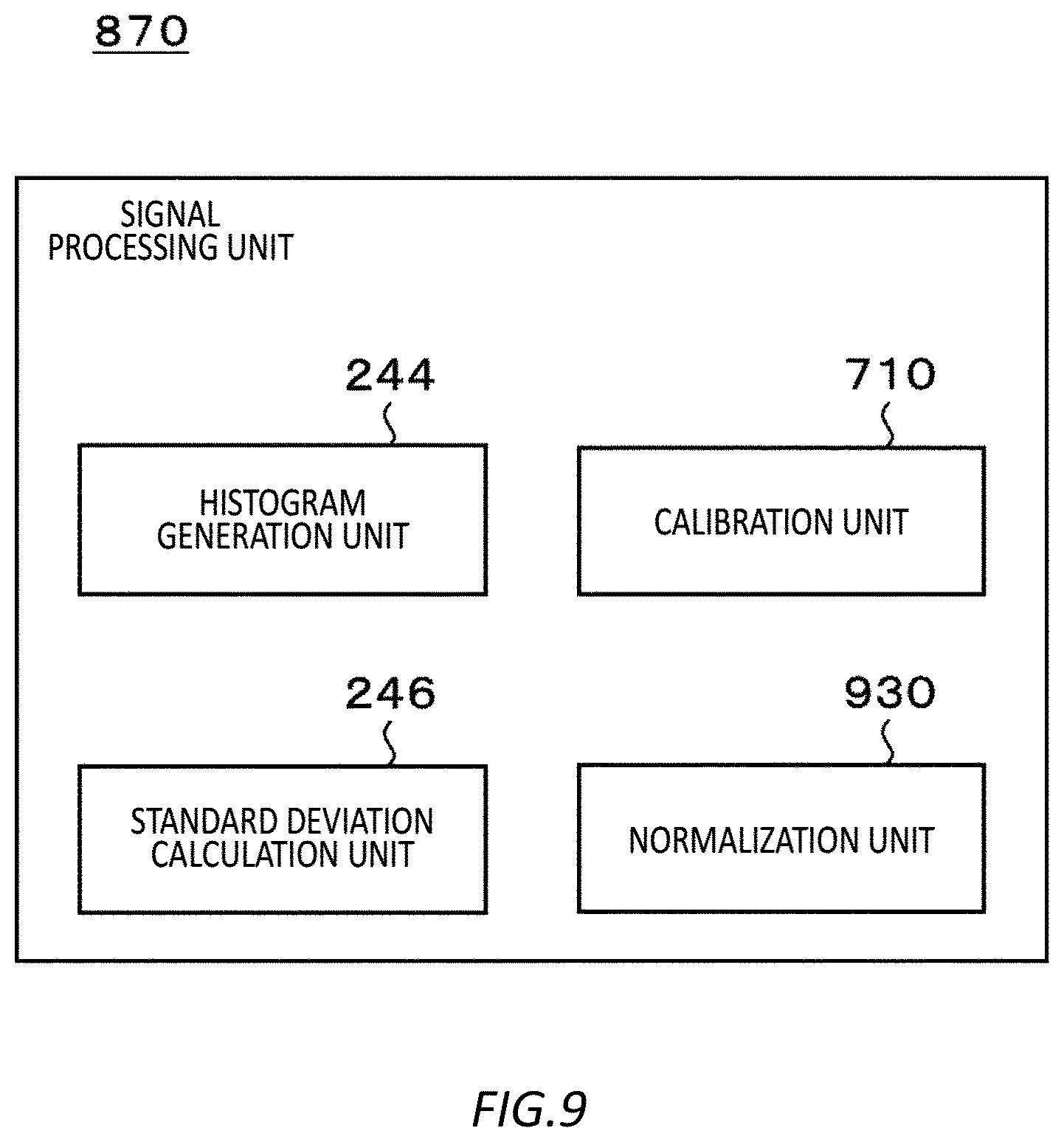 870

SIGNAL PROCESSING UNIT

244

HISTOGRAM GENERATION UNIT

710

CALIBRATION UNIT

246

STANDARD DEVIATION CALCULATION UNIT

930

NORMALIZATION UNIT

FIG.9